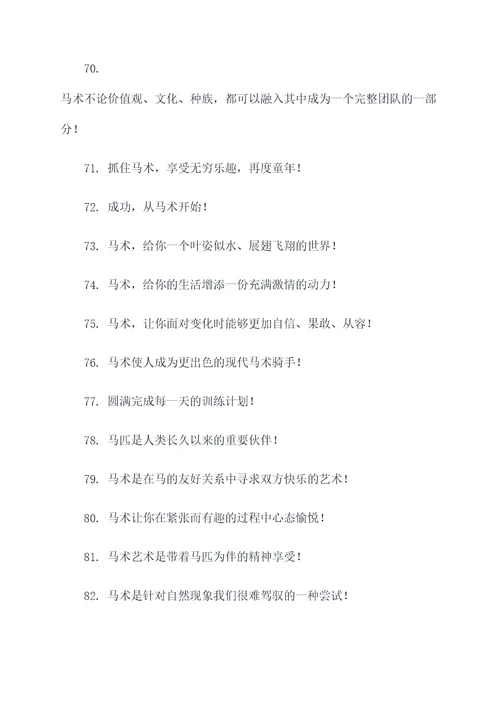 70.

马术不论价值观、文化、种族，都可以融入其中成为一个完整团队的一部分！

71. 抓住马术，享受无穷乐趣，再度童年！

72. 成功，从马术开始！

73. 马术，给你一个叶姿似水、展翅飞翔的世界！

74. 马术，给你的生活增添一份充满激情的动力！

75. 马术，让你面对变化时能够更加自信、果敢、从容！

76. 马术使人成为更出色的现代马术骑手！

77. 圆满完成每一天的训练计划！

78. 马匹是人类长久以来的重要伙伴！

79. 马术是在马的友好关系中寻求双方快乐的艺术！

80. 马术让你在紧张而有趣的过程中心态愉悦！

81. 马术艺术是带着马匹为伴的精神享受！

82. 马术是针对自然现象我们很难驾驭的一种尝试！